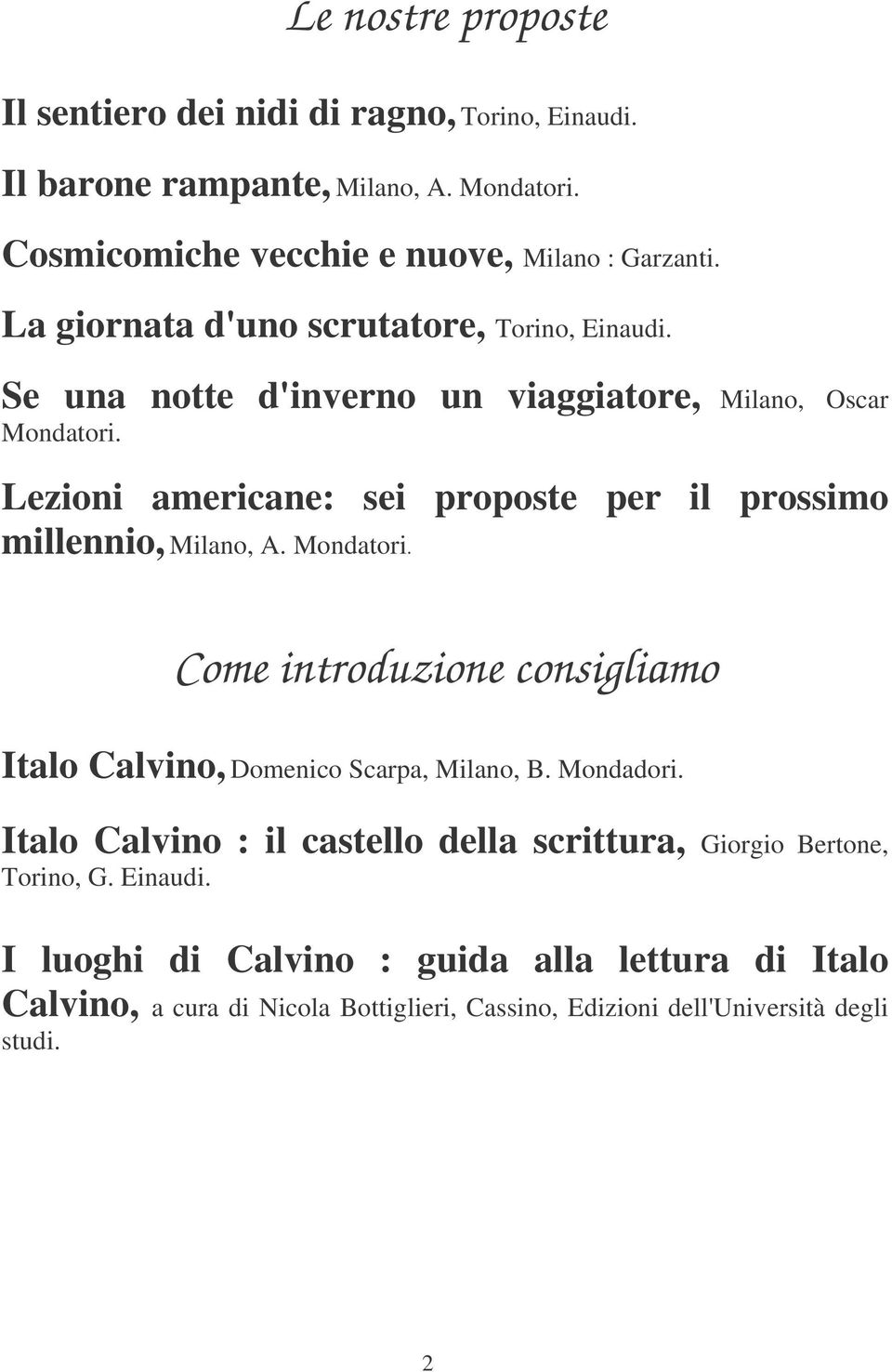 Le nostre proposte

Il sentiero dei nidi di ragno, Torino, Einaudi.

Il barone rampante, Milano, A. Mondatori.

Cosmicomiche vecchie e nuove, Milano : Garzanti.

La giornata d'uno scrutatore, Torino, Einaudi.

Se una notte d'inverno un viaggiatore, Milano, Oscar Mondatori.

Lezioni americane: sei proposte per il prossimo millennio, Milano, A. Mondatori.

Come introduzione consigliamo

Italo Calvino, Domenico Scarpa, Milano, B. Mondadori.

Italo Calvino : il castello della scrittura, Giorgio Bertone, Torino, G. Einaudi.

I luoghi di Calvino : guida alla lettura di Italo Calvino, a cura di Nicola Bottiglieri, Cassino, Edizioni dell'Università degli studi.

2